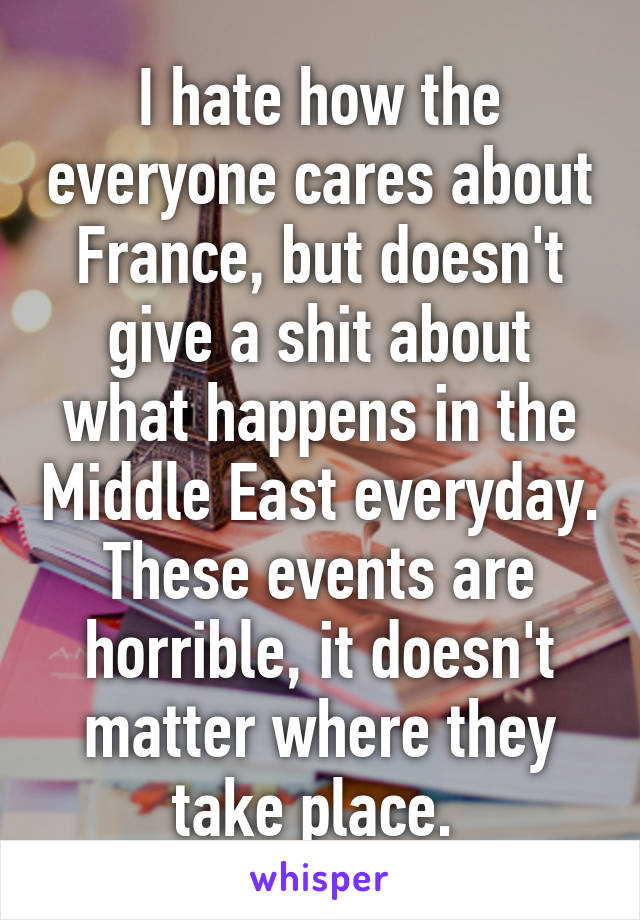 I hate how the everyone cares about France, but doesn't give a shit about what happens in the Middle East everyday. These events are horrible, it doesn't matter where they take place.

whisper